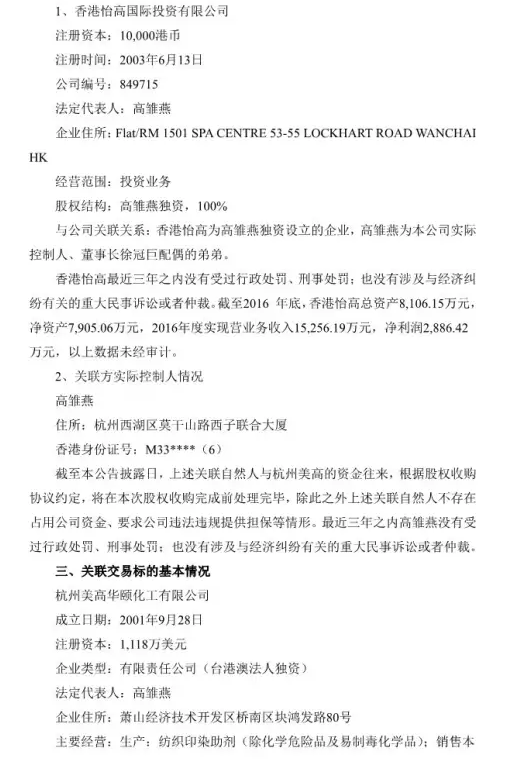 1、香港怡高国际投资有限公司

注册资本：10,000港币

注册时间：2003年6月13日

公司编号：849715

法定代表人：高雏燕

企业住所：Flat/RM 1501 SPA CENTRE 53-55 LOCKHART ROAD WANCHAI HK

经营范围：投资业务

股权结构：高雏燕独资，100%

与公司关联关系：香港怡高为高雏燕独资设立的企业，高雏燕为本公司实际控制人、董事长徐冠巨配偶的弟弟。

香港怡高最近三年之内没有受过行政处罚、刑事处罚；也没有涉及与经济纠纷有关的重大民事诉讼或者仲裁。截至2016 年底，香港怡高总资产8,106.15万元，净资产7,905.06万元，2016年度实现营业务收入15,256.19万元，净利润2,886.42万元，以上数据未经审计。

2、关联方实际控制人情况

高雏燕

住所：杭州西湖区莫干山路西子联合大厦

香港身份证号：M33****（6）

截至本公告披露日，上述关联自然人与杭州美高的资金往来，根据股权收购协议约定，将在本次股权收购完成前处理完毕，除此之外上述关联自然人不存在占用公司资金、要求公司违法违规提供担保等情形。最近三年之内高雏燕没有受过行政处罚、刑事处罚；也没有涉及与经济纠纷有关的重大民事诉讼或者仲裁。

三、关联交易标的基本情况

杭州美高华颐化工有限公司

成立日期：2001年9月28日

注册资本：1,118万美元

企业类型：有限责任公司（台港澳法人独资）

法定代表人：高雏燕

企业住所：萧山经济技术开发区桥南区块鸿发路80号

主要经营：生产：纺织印染助剂（除化学危险品及易制毒化学品）；销售本